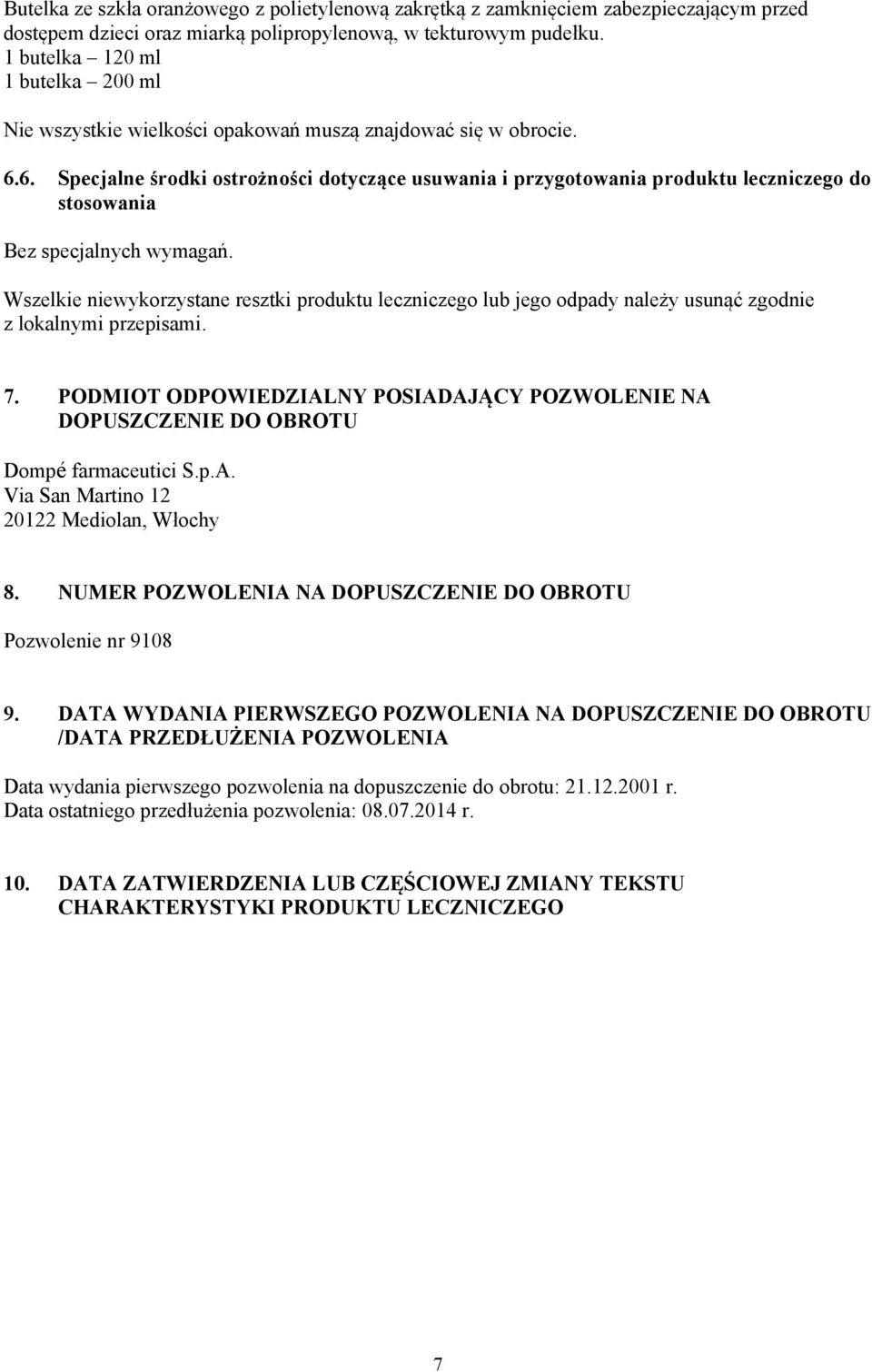 Butelka ze szkła oranżowego z polietylenową zakrętką z zamknięciem zabezpieczającym przed dostępem dzieci oraz miarką polipropylenową, w tekturowym pudełku.
1 butelka – 120 ml
1 butelka – 200 ml

Nie wszystkie wielkości opakowań muszą znajdować się w obrocie.

6.6. Specjalne środki ostrożności dotyczące usuwania i przygotowania produktu leczniczego do stosowania

Bez specjalnych wymagań.

Wszelkie niewykorzystane resztki produktu leczniczego lub jego odpady należy usunąć zgodnie z lokalnymi przepisami.

7. PODMIOT ODPOWIEDZIALNY POSIADAJĄCY POZWOLENIE NA DOPUSZCZENIE DO OBROTU

Dompé farmaceutici S.p.A.
Via San Martino 12
20122 Mediolan, Włochy

8. NUMER POZWOLENIA NA DOPUSZCZENIE DO OBROTU

Pozwolenie nr 9108

9. DATA WYDANIA PIERWSZEGO POZWOLENIA NA DOPUSZCZENIE DO OBROTU /DATA PRZEDŁUŻENIA POZWOLENIA

Data wydania pierwszego pozwolenia na dopuszczenie do obrotu: 21.12.2001 r.
Data ostatniego przedłużenia pozwolenia: 08.07.2014 r.

10. DATA ZATWIERDZENIA LUB CZĘŚCIOWEJ ZMIANY TEKSTU CHARAKTERYSTYKI PRODUKTU LECZNICZEGO

7